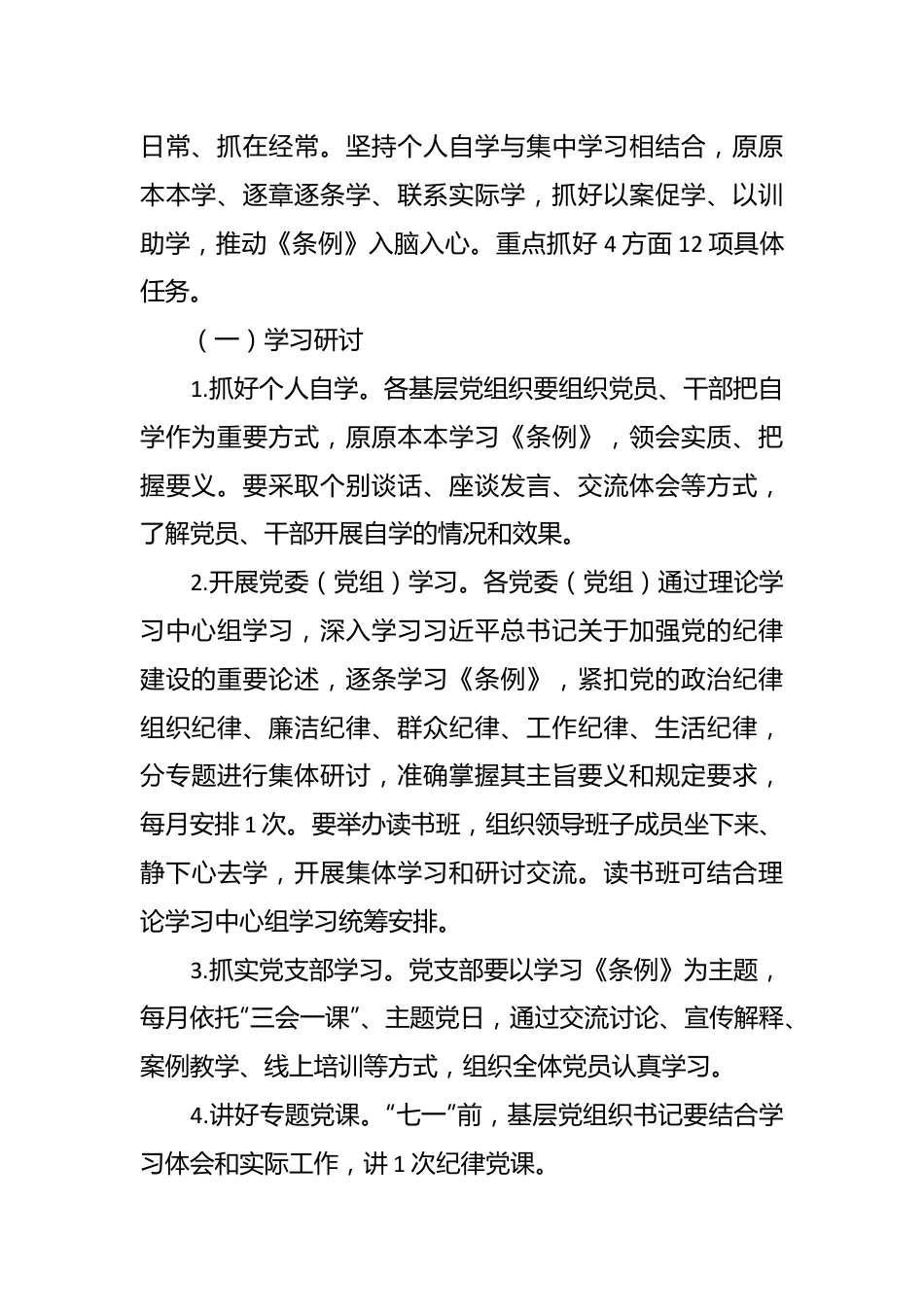 日常、抓在经常。坚持个人自学与集中学习相结合，原原本本学、逐章逐条学、联系实际学，抓好以案促学、以训助学，推动《条例》入脑入心。重点抓好 4 方面 12 项具体任务。

（一）学习研讨

1.抓好个人自学。各基层党组织要组织党员、干部把自学作为重要方式，原原本本学习《条例》，领会实质、把握要义。要采取个别谈话、座谈发言、交流体会等方式，了解党员、干部开展自学的情况和效果。

2.开展党委（党组）学习。各党委（党组）通过理论学习中心组学习，深入学习习近平总书记关于加强党的纪律建设的重要论述，逐条学习《条例》，紧扣党的政治纪律组织纪律、廉洁纪律、群众纪律、工作纪律、生活纪律，分专题进行集体研讨，准确掌握其主旨要义和规定要求，每月安排 1 次。要举办读书班，组织领导班子成员坐下来、静下心去学，开展集体学习和研讨交流。读书班可结合理论学习中心组学习统筹安排。

3.抓实党支部学习。党支部要以学习《条例》为主题，每月依托“三会一课”、主题党日，通过交流讨论、宣传解释、案例教学、线上培训等方式，组织全体党员认真学习。

4.讲好专题党课。“七一”前，基层党组织书记要结合学习体会和实际工作，讲 1 次纪律党课。